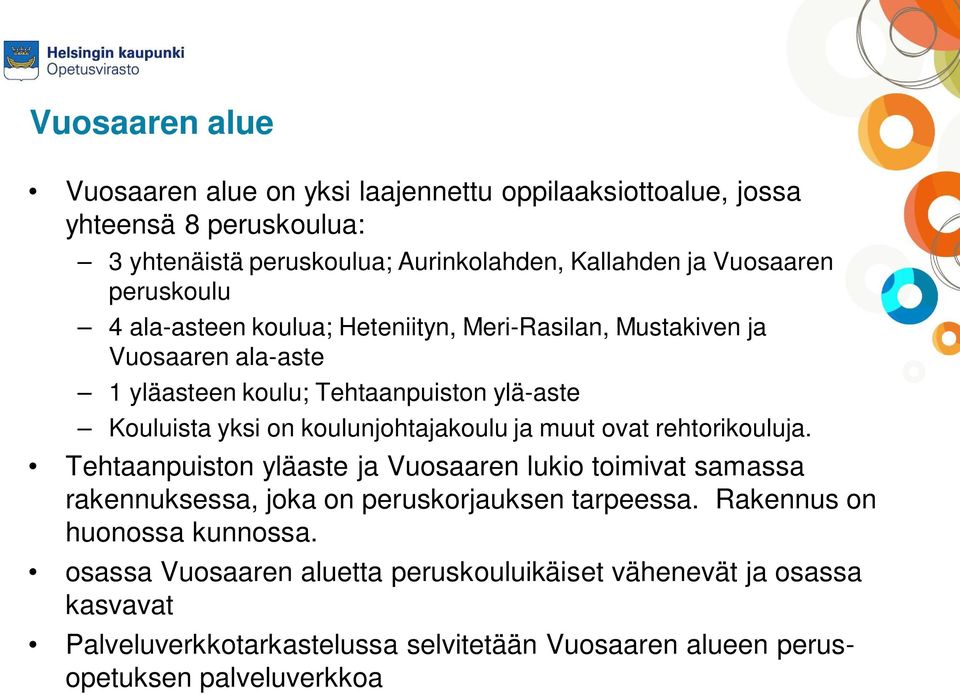 Helsingin kaupunki
Opetusvirasto

Vuosaaren alue

• Vuosaaren alue on yksi laajennettu oppilaaksiottoalue, jossa yhteensä 8 peruskoulua:
– 3 yhtenäistä peruskoulua; Aurinkolahden, Kallahden ja Vuosaaren peruskoulu
– 4 ala-asteen koulua; Heteniityn, Meri-Rasilan, Mustakiven ja Vuosaaren ala-aste
– 1 yläasteen koulu; Tehtaanpuiston ylä-aste
– Kouluista yksi on koulunjohtajakoulu ja muut ovat rehtorikouluja.
• Tehtaanpuiston yläaste ja Vuosaaren lukio toimivat samassa rakennuksessa, joka on peruskorjauksen tarpeessa. Rakennus on huonossa kunnossa.
• osassa Vuosaaren aluetta peruskouluikäiset vähenevät ja osassa kasvavat
• Palveluverkkotarkastelussa selvitetään Vuosaaren alueen perusopetuksen palveluverkkoa